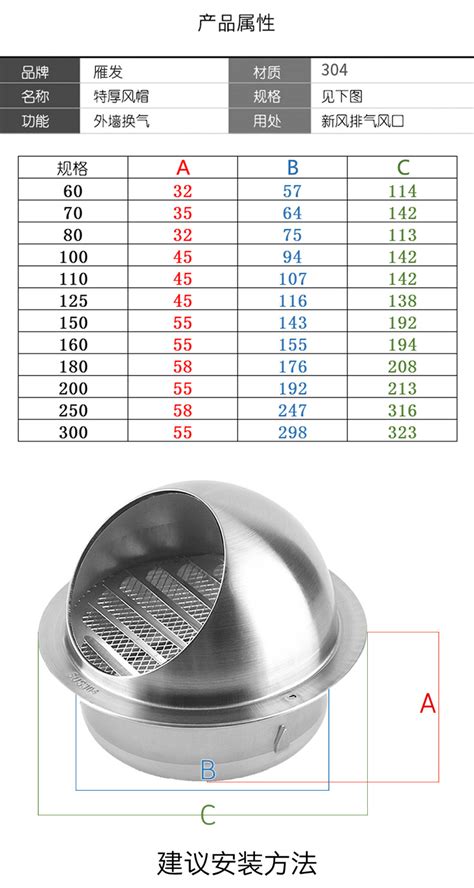 产品属性

| 品牌 | 雁发 | 材质 | 304 |
|---|---|---|---|
| 名称 | 特厚风帽 | 规格 | 见下图 |
| 功能 | 外墙换气 | 用处 | 新风排气风口 |

| 规格 | A | B | C |
|---|---|---|---|
| 60 | 32 | 57 | 114 |
| 70 | 35 | 64 | 142 |
| 80 | 32 | 75 | 113 |
| 100 | 45 | 94 | 142 |
| 110 | 45 | 107 | 142 |
| 125 | 45 | 116 | 138 |
| 150 | 55 | 143 | 192 |
| 160 | 55 | 155 | 194 |
| 180 | 58 | 176 | 208 |
| 200 | 55 | 192 | 213 |
| 250 | 58 | 247 | 316 |
| 300 | 55 | 298 | 323 |

SUS304

A

B

C

建议安装方法